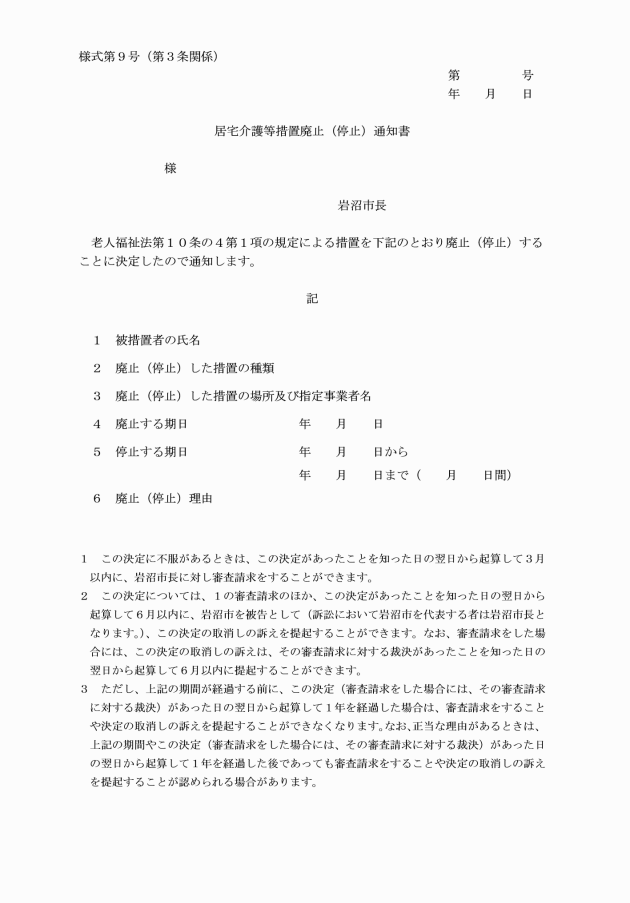 様式第９号（第３条関係）

第　　　号
年　　月　　日

居宅介護等措置廃止（停止）通知書

様

岩沼市長

老人福祉法第１０条の４第１項の規定による措置を下記のとおり廃止（停止）することに決定したので通知します。

記

１　被措置者の氏名

２　廃止（停止）した措置の種類

３　廃止（停止）した措置の場所及び指定事業者名

４　廃止する期日　　　　年　　月　　日

５　停止する期日　　　　年　　月　　日から
年　　月　　日まで（　　月　　日間）

６　廃止（停止）理由

１　この決定に不服があるときは、この決定があったことを知った日の翌日から起算して３月以内に、岩沼市長に対し審査請求をすることができます。
２　この決定については、１の審査請求のほか、この決定があったことを知った日の翌日から起算して６月以内に、岩沼市を被告として（訴訟において岩沼市を代表する者は岩沼市長となります。）、この決定の取消しの訴えを提起することができます。なお、審査請求をした場合には、この決定の取消しの訴えは、その審査請求に対する裁決があったことを知った日の翌日から起算して６月以内に提起することができます。
３　ただし、上記の期間が経過する前に、この決定（審査請求をした場合には、その審査請求に対する裁決）があった日の翌日から起算して１年を経過した場合は、審査請求をすることや決定の取消しの訴えを提起することができなくなります。なお、正当な理由があるときは、上記の期間やこの決定（審査請求をした場合には、その審査請求に対する裁決）があった日の翌日から起算して１年を経過した後であっても審査請求をすることや決定の取消しの訴えを提起することが認められる場合があります。